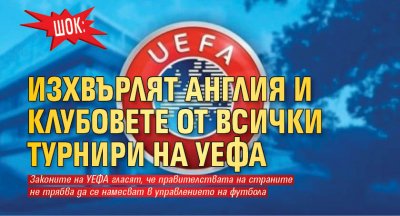 ШОК:

UEFA

ИЗХВЪРЛЯТ АНГЛИЯ И КЛУБОВЕТЕ ОТ ВСИЧКИ ТУРНИРИ НА УЕФА

Законите на УЕФА гласят, че правителствата на страните не трябва да се намесват в управлението на футбола